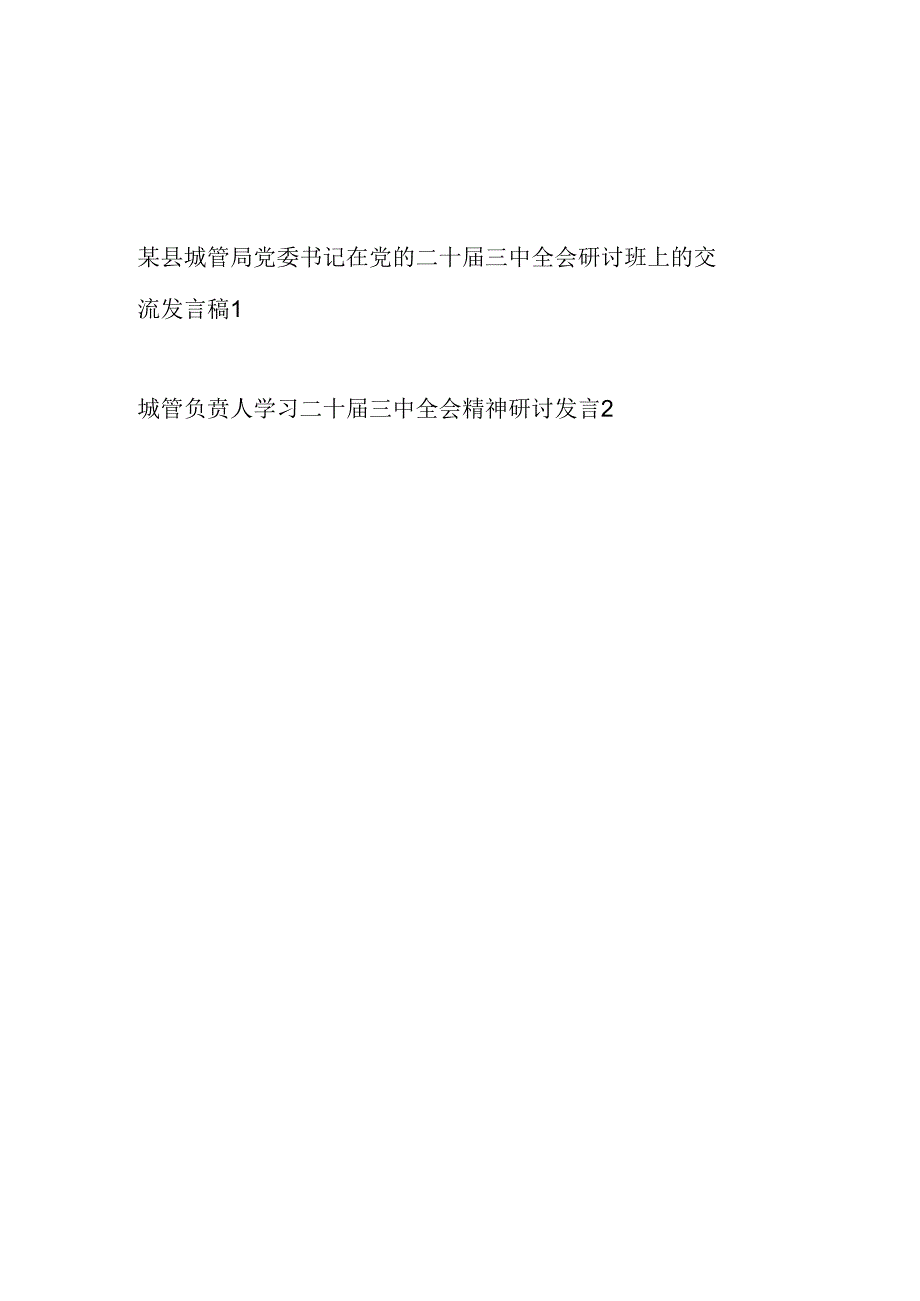 某县城管局党委书记在党的二十届三中全会研讨班上的交流发言稿1

城管负责人学习二十届三中全会精神研讨发言2